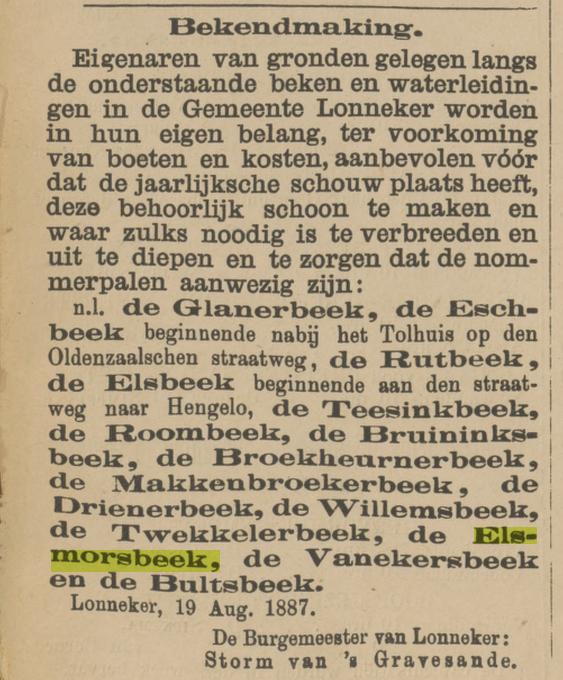 Bekendmaking.

Eigenaren van gronden gelegen langs de onderstaande beken en waterleidingen in de Gemeente Lonneker worden in hun eigen belang, ter voorkoming van boeten en kosten, aanbevolen vóór dat de jaarlijksche schouw plaats heeft, deze behoorlijk schoon te maken en waar zulks noodig is te verbreeden en uit te diepen en te zorgen dat de nommerpalen aanwezig zijn:

n.l. de Glanerbeek, de Eschbeek beginnende nabij het Tolhuis op den Oldenzaalschen straatweg, de Rutbeek, de Elsbeek beginnende aan den straatweg naar Hengelo, de Teesinkbeek, de Roombeek, de Bruininksbeek, de Broekheurnerbeek, de Makkenbroekerbeek, de Drienerbeek, de Willemsbeek, de Twekkelerbeek, de Elsmorsbeek, de Vanekersbeek en de Bultsbeek.

Lonneker, 19 Aug. 1887.

De Burgemeester van Lonneker:
Storm van 's Gravesande.